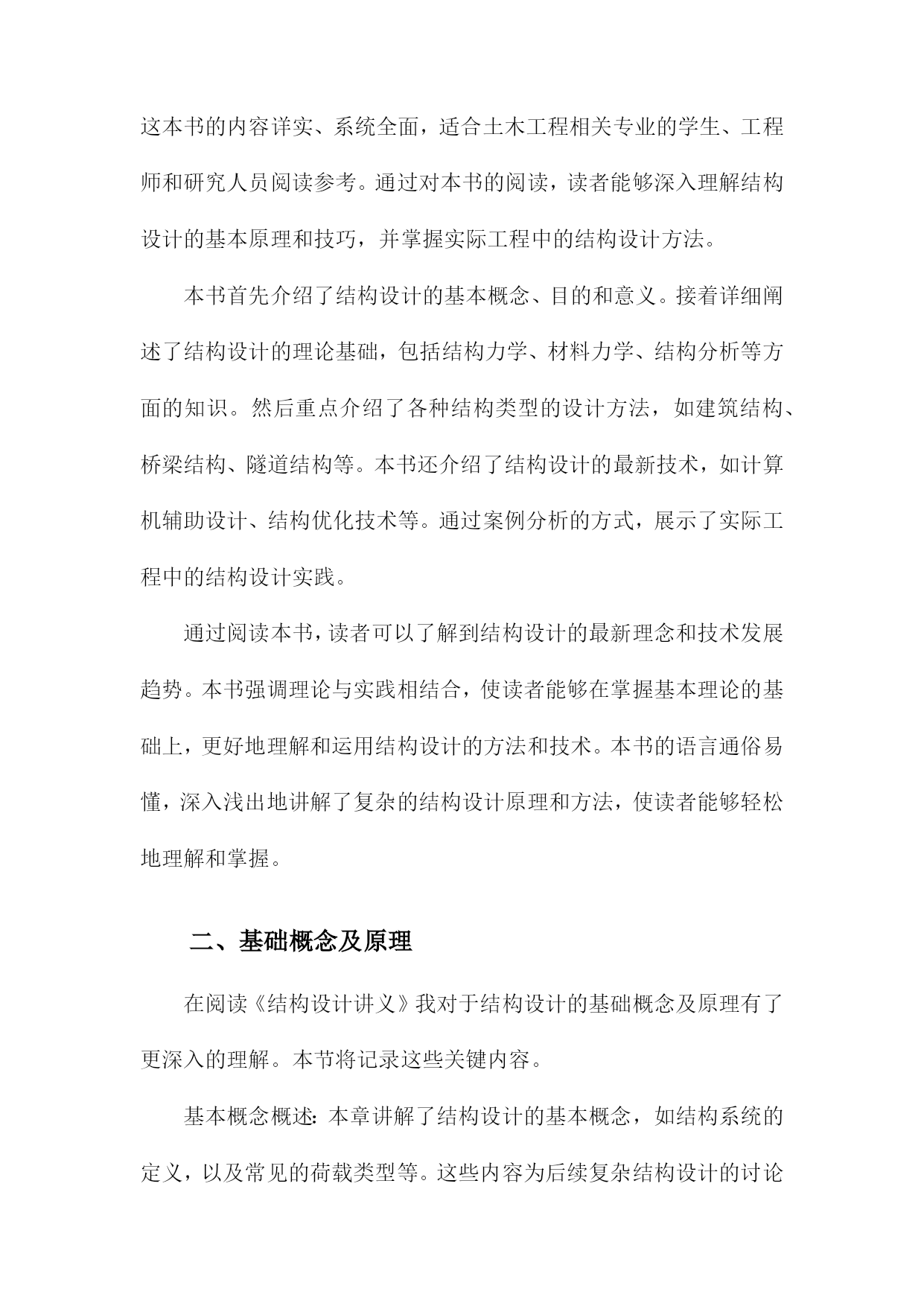 这本书的内容详实、系统全面，适合土木工程相关专业的学生、工程师和研究人员阅读参考。通过对本书的阅读，读者能够深入理解结构设计的基本原理和技巧，并掌握实际工程中的结构设计方法。

本书首先介绍了结构设计的基本概念、目的和意义。接着详细阐述了结构设计的理论基础，包括结构力学、材料力学、结构分析等方面的知识。然后重点介绍了各种结构类型的设计方法，如建筑结构、桥梁结构、隧道结构等。本书还介绍了结构设计的最新技术，如计算机辅助设计、结构优化技术等。通过案例分析的方式，展示了实际工程中的结构设计实践。

通过阅读本书，读者可以了解到结构设计的最新理念和技术发展趋势。本书强调理论与实践相结合，使读者能够在掌握基本理论的基础上，更好地理解和运用结构设计的方法和技术。本书的语言通俗易懂，深入浅出地讲解了复杂的结构设计原理和方法，使读者能够轻松地理解和掌握。

二、基础概念及原理

在阅读《结构设计讲义》我对于结构设计的基础概念及原理有了更深入的理解。本节将记录这些关键内容。

基本概念概述：本章讲解了结构设计的基本概念，如结构系统的定义，以及常见的荷载类型等。这些内容为后续复杂结构设计的讨论